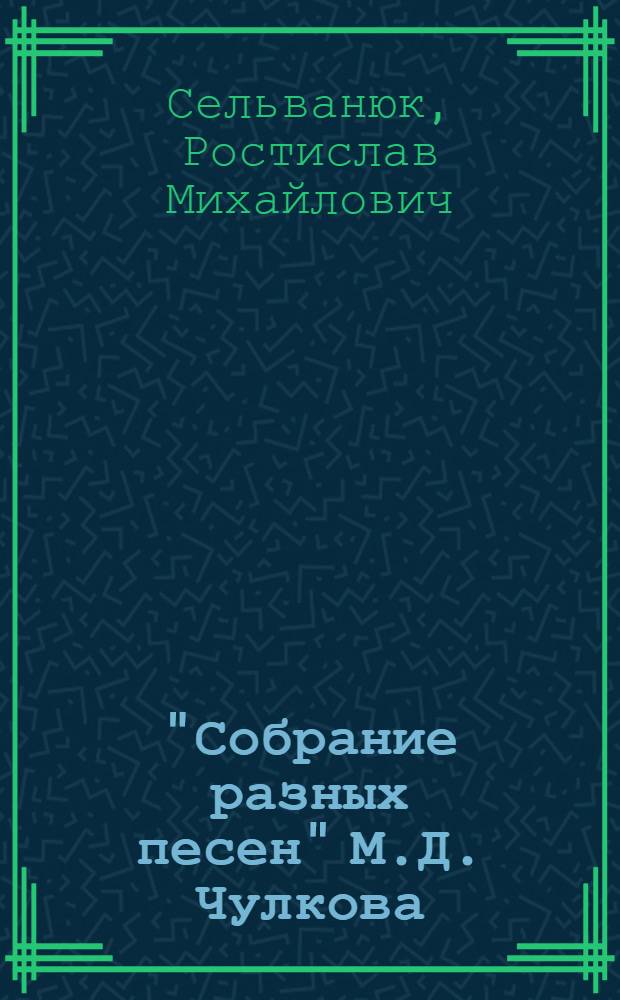 Сельванюк, Ростислав Михайлович

"Собрание разных песен" М.Д. Чулкова